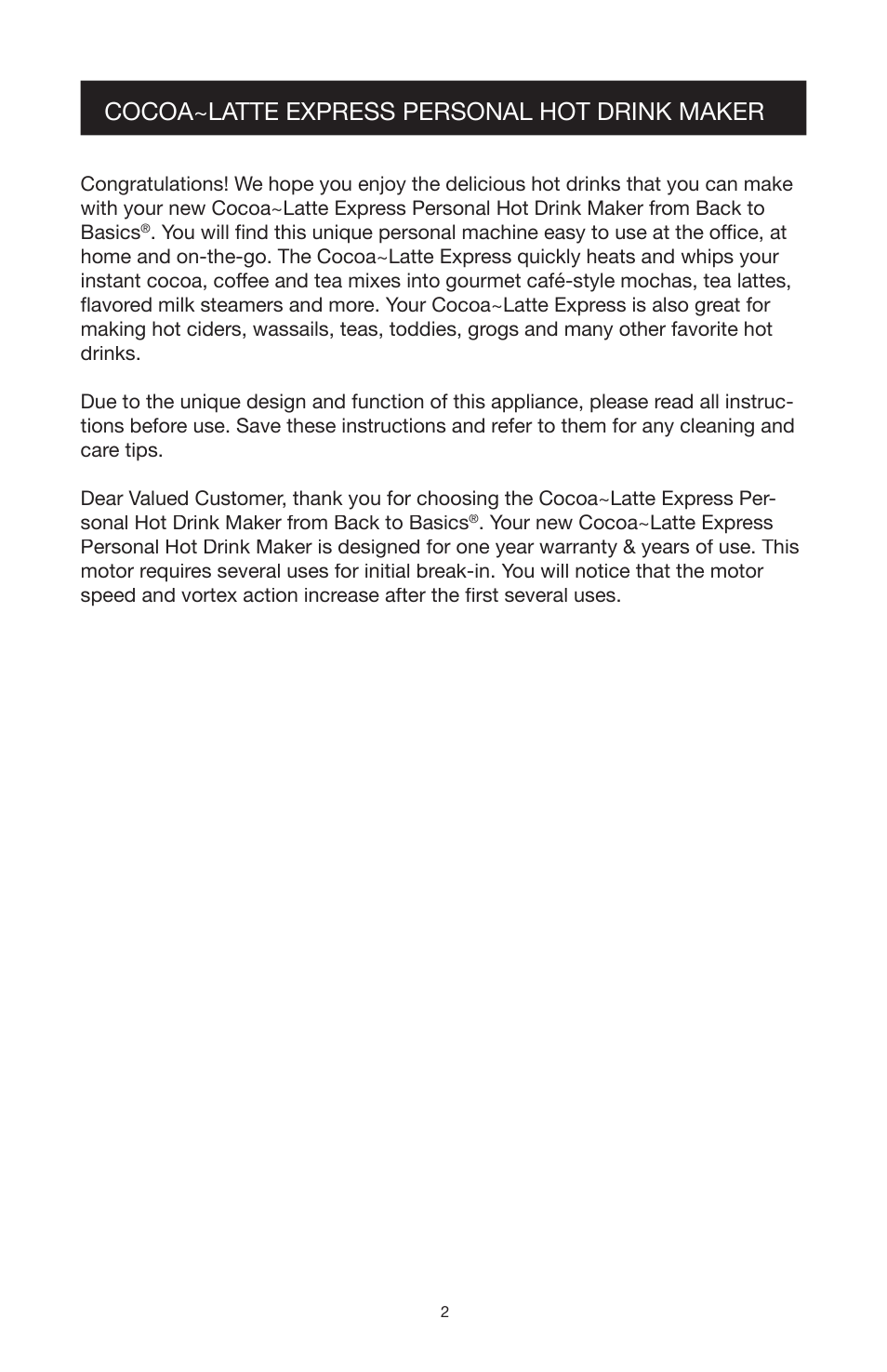 COCOA~LATTE EXPRESS PERSONAL HOT DRINK MAKER

Congratulations! We hope you enjoy the delicious hot drinks that you can make with your new Cocoa~Latte Express Personal Hot Drink Maker from Back to Basics®. You will find this unique personal machine easy to use at the office, at home and on-the-go. The Cocoa~Latte Express quickly heats and whips your instant cocoa, coffee and tea mixes into gourmet café-style mochas, tea lattes, flavored milk steamers and more. Your Cocoa~Latte Express is also great for making hot ciders, wassails, teas, toddies, grogs and many other favorite hot drinks.

Due to the unique design and function of this appliance, please read all instructions before use. Save these instructions and refer to them for any cleaning and care tips.

Dear Valued Customer, thank you for choosing the Cocoa~Latte Express Personal Hot Drink Maker from Back to Basics®. Your new Cocoa~Latte Express Personal Hot Drink Maker is designed for one year warranty & years of use. This motor requires several uses for initial break-in. You will notice that the motor speed and vortex action increase after the first several uses.

2